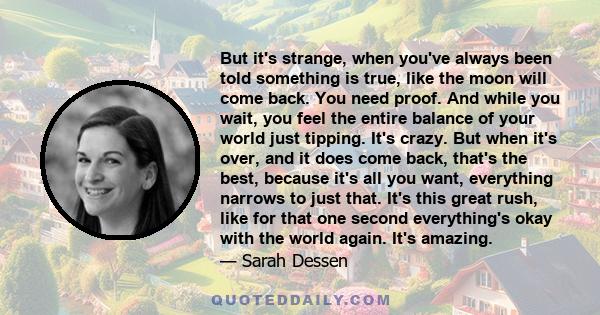 But it's strange, when you've always been told something is true, like the moon will come back. You need proof. And while you wait, you feel the entire balance of your world just tipping. It's crazy. But when it's over, and it does come back, that's the best, because it's all you want, everything narrows to just that. It's this great rush, like for that one second everything's okay with the world again. It's amazing.

— Sarah Dessen

QUOTEDDAILY.COM